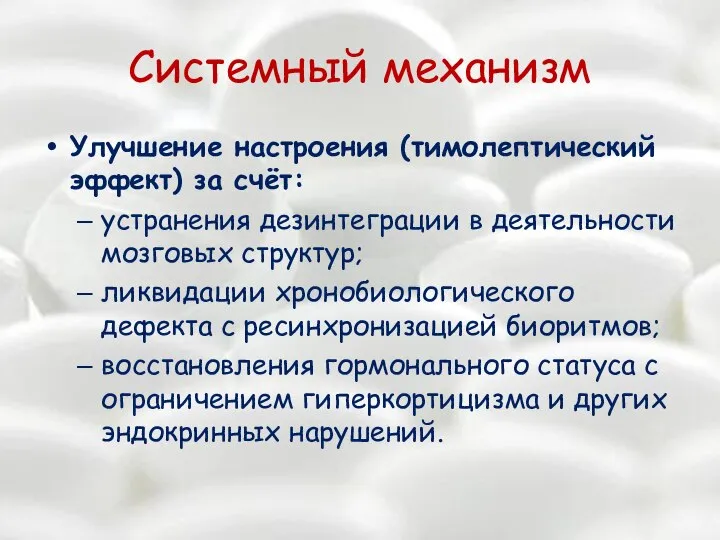 Системный механизм

• Улучшение настроения (тимолептический эффект) за счёт:
– устранения дезинтеграции в деятельности мозговых структур;
– ликвидации хронобиологического дефекта с ресинхронизацией биоритмов;
– восстановления гормонального статуса с ограничением гиперкортицизма и других эндокринных нарушений.